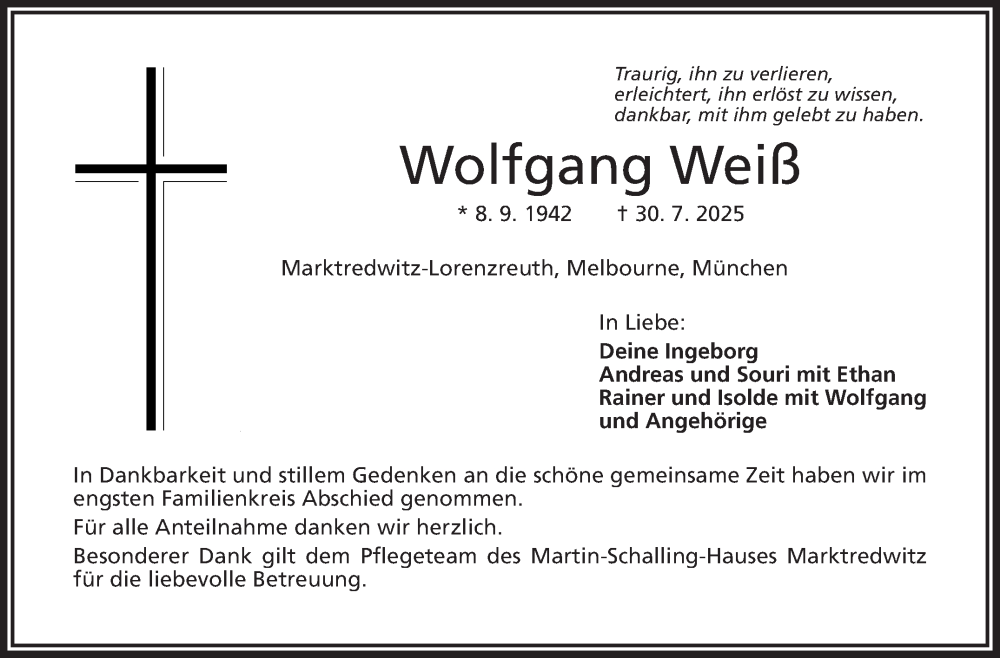 Traurig, ihn zu verlieren,
erleichtert, ihn erlöst zu wissen,
dankbar, mit ihm gelebt zu haben.

Wolfgang Weiß

* 8. 9. 1942 † 30. 7. 2025

Marktredwitz-Lorenzreuth, Melbourne, München

In Liebe:
Deine Ingeborg
Andreas und Souri mit Ethan
Rainer und Isolde mit Wolfgang
und Angehörige

In Dankbarkeit und stillem Gedenken an die schöne gemeinsame Zeit haben wir im engsten Familienkreis Abschied genommen.

Für alle Anteilnahme danken wir herzlich.

Besonderer Dank gilt dem Pflegeteam des Martin-Schalling-Hauses Marktredwitz für die liebevolle Betreuung.